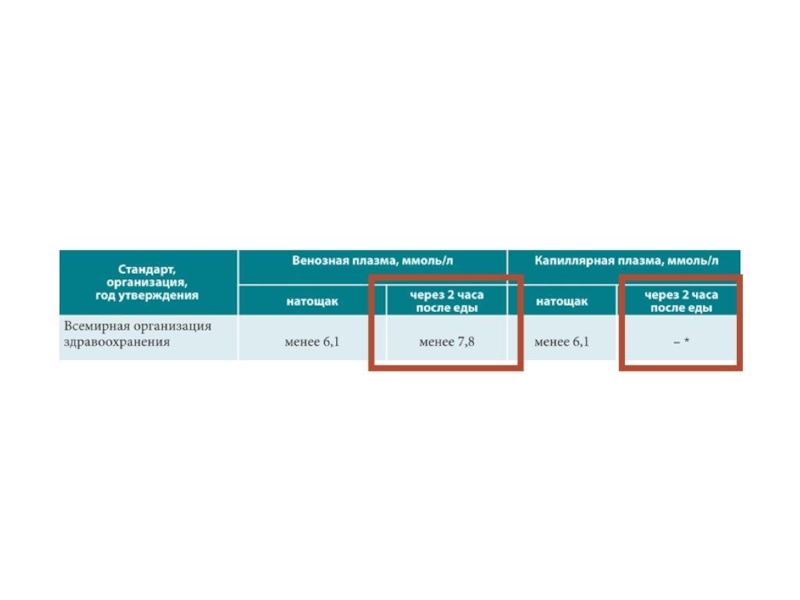 | Стандарт, организация, год утверждения | Венозная плазма, ммоль/л | | Капиллярная плазма, ммоль/л | |
|---|---|---|---|---|
| | натощак | через 2 часа после еды | натощак | через 2 часа после еды |
| Всемирная организация здравоохранения | менее 6,1 | менее 7,8 | менее 6,1 | – * |